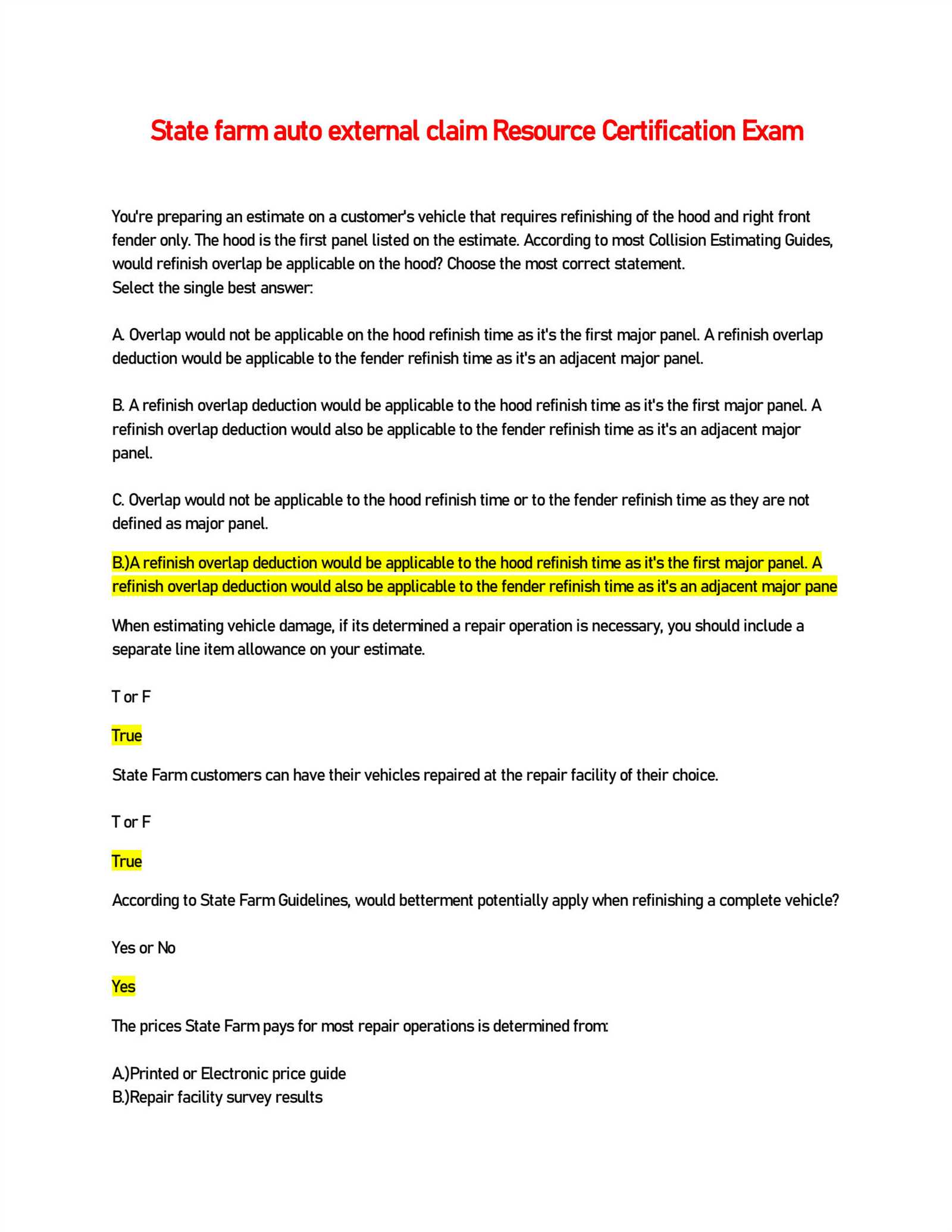 State farm auto external claim Resource Certification Exam

You're preparing an estimate on a customer's vehicle that requires refinishing of the hood and right front fender only. The hood is the first panel listed on the estimate. According to most Collision Estimating Guides, would refinish overlap be applicable on the hood? Choose the most correct statement.
Select the single best answer:

A. Overlap would not be applicable on the hood refinish time as it's the first major panel. A refinish overlap deduction would be applicable to the fender refinish time as it's an adjacent major panel.

B. A refinish overlap deduction would be applicable to the hood refinish time as it's the first major panel. A refinish overlap deduction would also be applicable to the fender refinish time as it's an adjacent major panel.

C. Overlap would not be applicable to the hood refinish time or to the fender refinish time as they are not defined as major panel.

B.)A refinish overlap deduction would be applicable to the hood refinish time as it's the first major panel. A refinish overlap deduction would also be applicable to the fender refinish time as it's an adjacent major pane

When estimating vehicle damage, if its determined a repair operation is necessary, you should include a separate line item allowance on your estimate.

T or F

True

State Farm customers can have their vehicles repaired at the repair facility of their choice.

T or F

True

According to State Farm Guidelines, would betterment potentially apply when refinishing a complete vehicle?

Yes or No

Yes

The prices State Farm pays for most repair operations is determined from:

A.)Printed or Electronic price guide
B.)Repair facility survey results